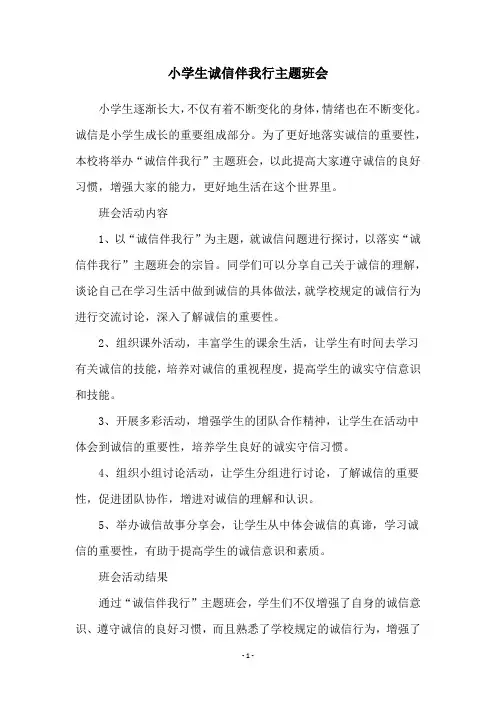 小学生诚信伴我行主题班会

小学生逐渐长大，不仅有着不断变化的身体，情绪也在不断变化。诚信是小学生成长的重要组成部分。为了更好地落实诚信的重要性，本校将举办“诚信伴我行”主题班会，以此提高大家遵守诚信的良好习惯，增强大家的能力，更好地生活在这个世界里。

班会活动内容

1、以“诚信伴我行”为主题，就诚信问题进行探讨，以落实“诚信伴我行”主题班会的宗旨。同学们可以分享自己关于诚信的理解，谈论自己在学习生活中做到诚信的具体做法，就学校规定的诚信行为进行交流讨论，深入了解诚信的重要性。

2、组织课外活动，丰富学生的课余生活，让学生有时间去学习有关诚信的技能，培养对诚信的重视程度，提高学生的诚实守信意识和技能。

3、开展多彩活动，增强学生的团队合作精神，让学生在活动中体会到诚信的重要性，培养学生良好的诚实守信习惯。

4、组织小组讨论活动，让学生分组进行讨论，了解诚信的重要性，促进团队协作，增进对诚信的理解和认识。

5、举办诚信故事分享会，让学生从中体会诚信的真谛，学习诚信的重要性，有助于提高学生的诚信意识和素质。

班会活动结果

通过“诚信伴我行”主题班会，学生们不仅增强了自身的诚信意识、遵守诚信的良好习惯，而且熟悉了学校规定的诚信行为，增强了

- 1 -